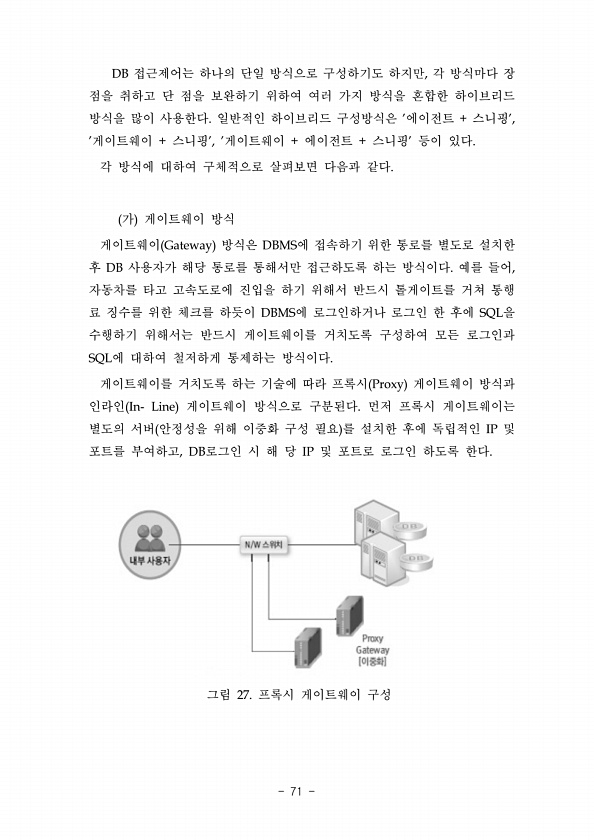 DB 접근제어는 하나의 단일 방식으로 구성하기도 하지만, 각 방식마다 장점을 취하고 단 점을 보완하기 위하여 여러 가지 방식을 혼합한 하이브리드 방식을 많이 사용한다. 일반적인 하이브리드 구성방식은 '에이전트 + 스니핑', '게이트웨이 + 스니핑', '게이트웨이 + 에이전트 + 스니핑' 등이 있다.

각 방식에 대하여 구체적으로 살펴보면 다음과 같다.

(가) 게이트웨이 방식

게이트웨이(Gateway) 방식은 DBMS에 접속하기 위한 통로를 별도로 설치한 후 DB 사용자가 해당 통로를 통해서만 접근하도록 하는 방식이다. 예를 들어, 자동차를 타고 고속도로에 진입을 하기 위해서 반드시 톨게이트를 거쳐 통행료 징수를 위한 체크를 하듯이 DBMS에 로그인하거나 로그인 한 후에 SQL을 수행하기 위해서는 반드시 게이트웨이를 거치도록 구성하여 모든 로그인과 SQL에 대하여 철저하게 통제하는 방식이다.

게이트웨이를 거치도록 하는 기술에 따라 프록시(Proxy) 게이트웨이 방식과 인라인(In- Line) 게이트웨이 방식으로 구분된다. 먼저 프록시 게이트웨이는 별도의 서버(안정성을 위해 이중화 구성 필요)를 설치한 후에 독립적인 IP 및 포트를 부여하고, DB로그인 시 해 당 IP 및 포트로 로그인 하도록 한다.

내부 사용자

N/W 스위치

DB

DB

Proxy Gateway [이중화]

그림 27. 프록시 게이트웨이 구성

- 71 -